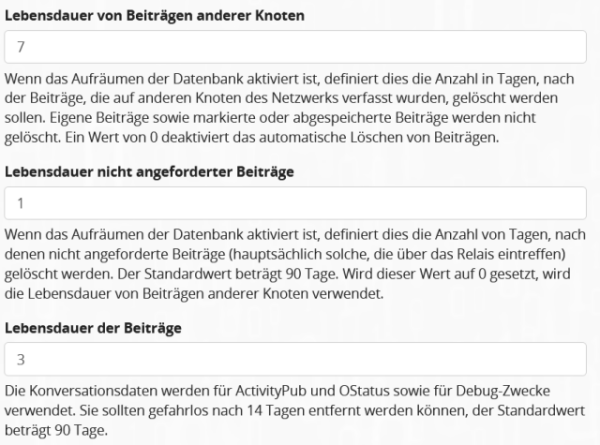 Lebensdauer von Beiträgen anderer Knoten

7

Wenn das Aufräumen der Datenbank aktiviert ist, definiert dies die Anzahl in Tagen, nach der Beiträge, die auf anderen Knoten des Netzwerks verfasst wurden, gelöscht werden sollen. Eigene Beiträge sowie markierte oder abgespeicherte Beiträge werden nicht gelöscht. Ein Wert von 0 deaktiviert das automatische Löschen von Beiträgen.

Lebensdauer nicht angeforderter Beiträge

1

Wenn das Aufräumen der Datenbank aktiviert ist, definiert dies die Anzahl von Tagen, nach denen nicht angeforderte Beiträge (hauptsächlich solche, die über das Relais eintreffen) gelöscht werden. Der Standardwert beträgt 90 Tage. Wird dieser Wert auf 0 gesetzt, wird die Lebensdauer von Beiträgen anderer Knoten verwendet.

Lebensdauer der Beiträge

3

Die Konversationsdaten werden für ActivityPub und OStatus sowie für Debug-Zwecke verwendet. Sie sollten gefahrlos nach 14 Tagen entfernt werden können, der Standardwert beträgt 90 Tage.